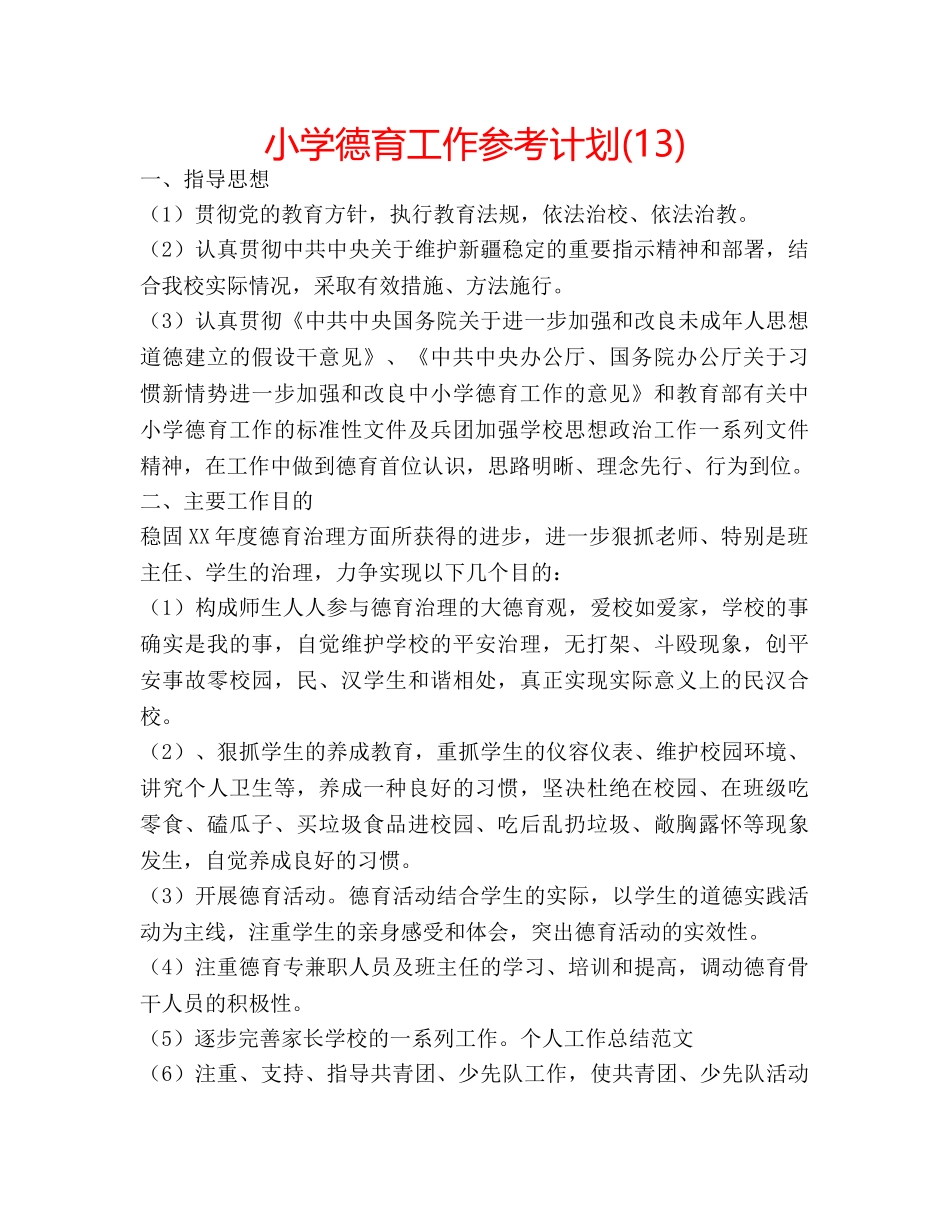 小学德育工作参考计划(13)

一、指导思想

（1）贯彻党的教育方针，执行教育法规，依法治校、依法治教。

（2）认真贯彻中共中央关于维护新疆稳定的重要指示精神和部署，结合我校实际情况，采取有效措施、方法施行。

（3）认真贯彻《中共中央国务院关于进一步加强和改良未成年人思想道德建立的假设干意见》、《中共中央办公厅、国务院办公厅关于习惯新情势进一步加强和改良中小学德育工作的意见》和教育部有关中小学德育工作的标准性文件及兵团加强学校思想政治工作一系列文件精神，在工作中做到德育首位认识，思路明晰、理念先行、行为到位。

二、主要工作目的

稳固XX年度德育治理方面所获得的进步，进一步狠抓老师、特别是班主任、学生的治理，力争实现以下几个目的：

（1）构成师生人人参与德育治理的大德育观，爱校如爱家，学校的事确实是我的事，自觉维护学校的平安治理，无打架、斗殴现象，创平安事故零校园，民、汉学生和谐相处，真正实现实际意义上的民汉合校。

（2）、狠抓学生的养成教育，重抓学生的仪容仪表、维护校园环境、讲究个人卫生等，养成一种良好的习惯，坚决杜绝在校园、在班级吃零食、磕瓜子、买垃圾食品进校园、吃后乱扔垃圾、敞胸露怀等现象发生，自觉养成良好的习惯。

（3）开展德育活动。德育活动结合学生的实际，以学生的道德实践活动为主线，注重学生的亲身感受和体会，突出德育活动的实效性。

（4）注重德育专兼职人员及班主任的学习、培训和提高，调动德育骨干人员的积极性。

（5）逐步完善家长学校的一系列工作。个人工作总结范文

（6）注重、支持、指导共青团、少先队工作，使共青团、少先队活动